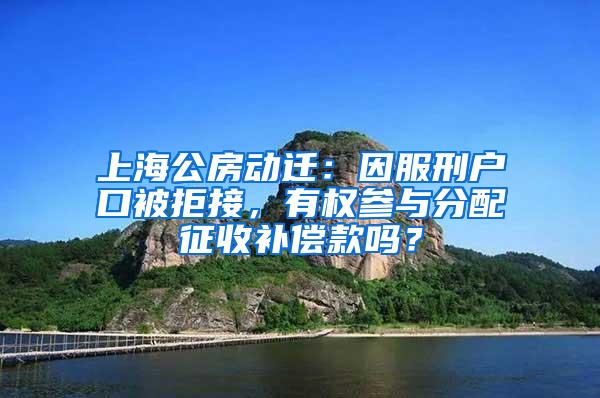 上海公房动迁：因服刑户口被拒接，有权参与分配征收补偿款吗？